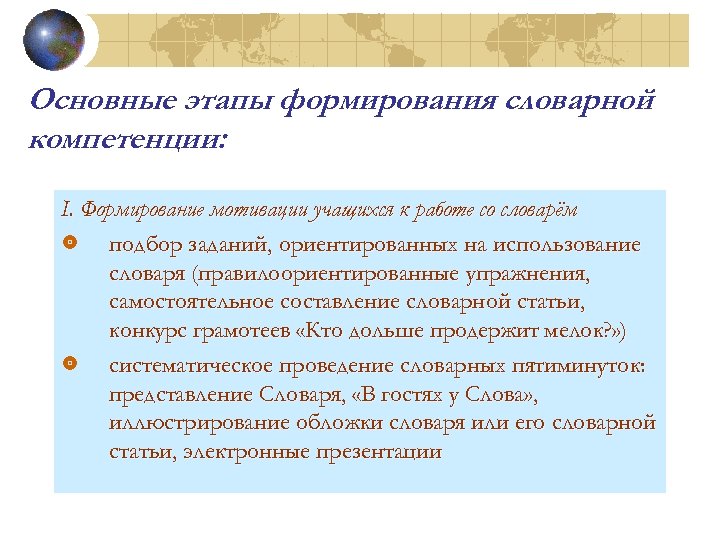 Основные этапы формирования словарной компетенции:

I. Формирование мотивации учащихся к работе со словарём

подбор заданий, ориентированных на использование словаря (правилоориентированные упражнения, самостоятельное составление словарной статьи, конкурс грамотеев «Кто дольше продержит мелок?»)

систематическое проведение словарных пятиминуток: представление Словаря, «В гостях у Слова», иллюстрирование обложки словаря или его словарной статьи, электронные презентации